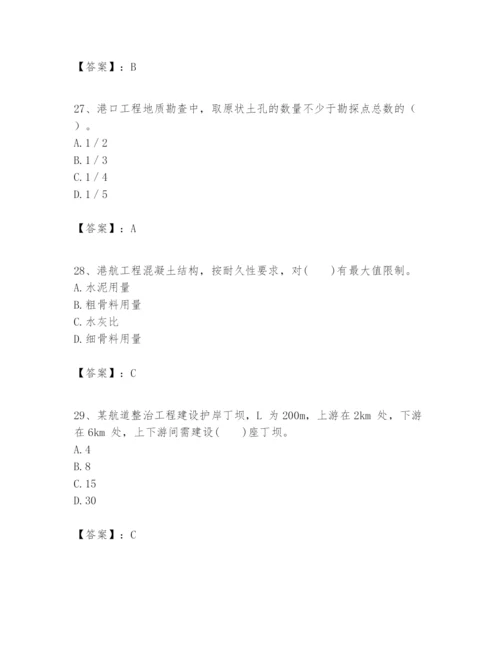 【答案】：B

27、港口工程地质勘查中，取原状土孔的数量不少于勘探点总数的（ ）。
A. 1 / 2
B. 1 / 3
C. 1 / 4
D. 1 / 5

【答案】：A

28、港航工程混凝土结构，按耐久性要求，对(　　)有最大值限制。
A. 水泥用量
B. 粗骨料用量
C. 水灰比
D. 细骨料用量

【答案】：C

29、某航道整治工程建设护岸丁坝，L 为 200m，上游在 2km 处，下游在 6km 处，上下游间需建设(　　)座丁坝。
A. 4
B. 8
C. 15
D. 30

【答案】：C